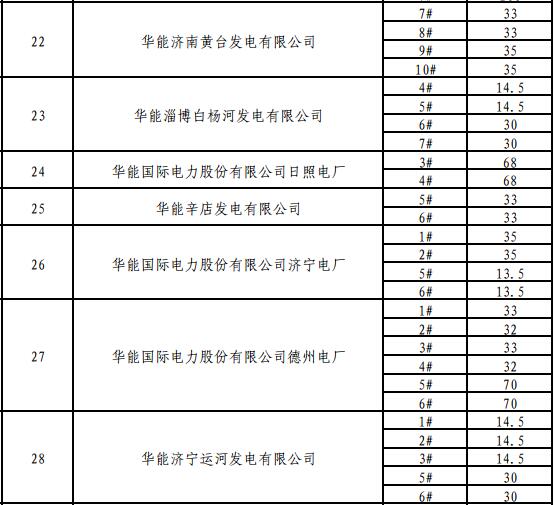 | 22 | 华能济南黄台发电有限公司 | 7# | 33 |
|---|---|---|---|
| | | 8# | 33 |
| | | 9# | 35 |
| | | 10# | 35 |
| 23 | 华能淄博白杨河发电有限公司 | 4# | 14.5 |
| | | 5# | 14.5 |
| | | 6# | 30 |
| | | 7# | 30 |
| 24 | 华能国际电力股份有限公司日照电厂 | 3# | 68 |
| | | 4# | 68 |
| 25 | 华能辛店发电有限公司 | 5# | 33 |
| | | 6# | 33 |
| 26 | 华能国际电力股份有限公司济宁电厂 | 1# | 35 |
| | | 2# | 35 |
| | | 5# | 13.5 |
| | | 6# | 13.5 |
| 27 | 华能国际电力股份有限公司德州电厂 | 1# | 33 |
| | | 2# | 32 |
| | | 3# | 33 |
| | | 4# | 32 |
| | | 5# | 70 |
| | | 6# | 70 |
| 28 | 华能济宁运河发电有限公司 | 1# | 14.5 |
| | | 2# | 14.5 |
| | | 3# | 14.5 |
| | | 5# | 30 |
| | | 6# | 30 |